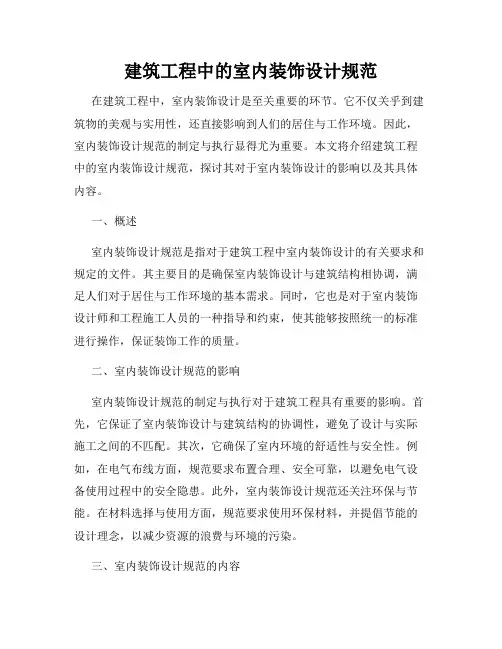 建筑工程中的室内装饰设计规范

在建筑工程中，室内装饰设计是至关重要的环节。它不仅关乎到建筑物的美观与实用性，还直接影响到人们的居住与工作环境。因此，室内装饰设计规范的制定与执行显得尤为重要。本文将介绍建筑工程中的室内装饰设计规范，探讨其对于室内装饰设计的影响以及其具体内容。

一、概述

室内装饰设计规范是指对于建筑工程中室内装饰设计的有关要求和规定的文件。其主要目的是确保室内装饰设计与建筑结构相协调，满足人们对于居住与工作环境的基本需求。同时，它也是对于室内装饰设计师和工程施工人员的一种指导和约束，使其能够按照统一的标准进行操作，保证装饰工作的质量。

二、室内装饰设计规范的影响

室内装饰设计规范的制定与执行对于建筑工程具有重要的影响。首先，它保证了室内装饰设计与建筑结构的协调性，避免了设计与实际施工之间的不匹配。其次，它确保了室内环境的舒适性与安全性。例如，在电气布线方面，规范要求布置合理、安全可靠，以避免电气设备使用过程中的安全隐患。此外，室内装饰设计规范还关注环保与节能。在材料选择与使用方面，规范要求使用环保材料，并提倡节能的设计理念，以减少资源的浪费与环境的污染。

三、室内装饰设计规范的内容